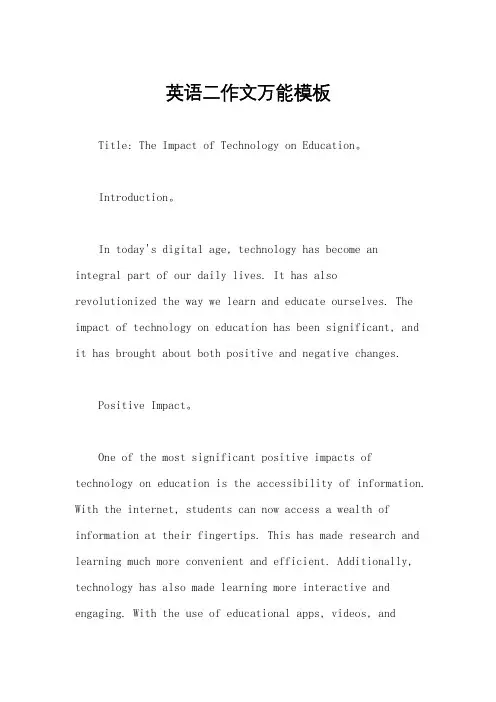 英语二作文万能模板

Title: The Impact of Technology on Education。

Introduction。

In today's digital age, technology has become an integral part of our daily lives. It has also revolutionized the way we learn and educate ourselves. The impact of technology on education has been significant, and it has brought about both positive and negative changes.

Positive Impact。

One of the most significant positive impacts of technology on education is the accessibility of information. With the internet, students can now access a wealth of information at their fingertips. This has made research and learning much more convenient and efficient. Additionally, technology has also made learning more interactive and engaging. With the use of educational apps, videos, and